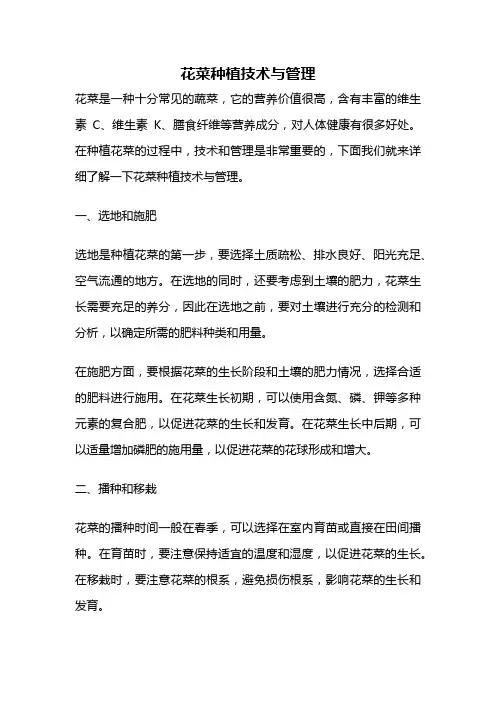 花菜种植技术与管理

花菜是一种十分常见的蔬菜，它的营养价值很高，含有丰富的维生素 C、维生素 K、膳食纤维等营养成分，对人体健康有很多好处。在种植花菜的过程中，技术和管理是非常重要的，下面我们就来详细了解一下花菜种植技术与管理。

一、选地和施肥

选地是种植花菜的第一步，要选择土质疏松、排水良好、阳光充足、空气流通的地方。在选地的同时，还要考虑到土壤的肥力，花菜生长需要充足的养分，因此在选地之前，要对土壤进行充分的检测和分析，以确定所需的肥料种类和用量。

在施肥方面，要根据花菜的生长阶段和土壤的肥力情况，选择合适的肥料进行施用。在花菜生长初期，可以使用含氮、磷、钾等多种元素的复合肥，以促进花菜的生长和发育。在花菜生长中后期，可以适量增加磷肥的施用量，以促进花菜的花球形成和增大。

二、播种和移栽

花菜的播种时间一般在春季，可以选择在室内育苗或直接在田间播种。在育苗时，要注意保持适宜的温度和湿度，以促进花菜的生长。在移栽时，要注意花菜的根系，避免损伤根系，影响花菜的生长和发育。